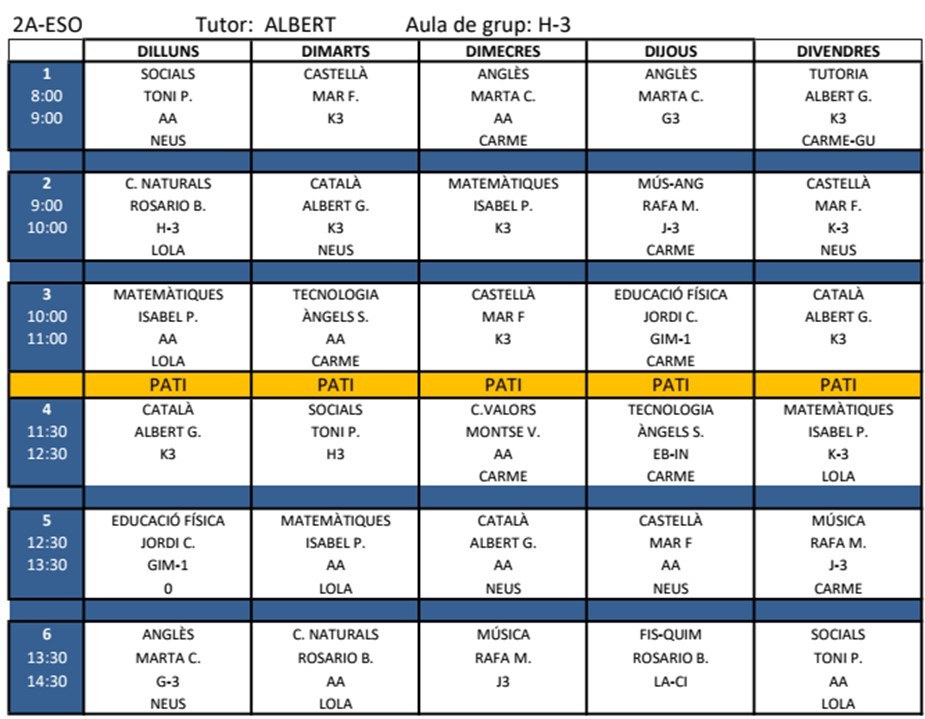 2A-ESO Tutor: ALBERT Aula de grup: H-3

| | DILLUNS | DIMARTS | DIMECRES | DIJOUS | DIVENDRES |
|---|---|---|---|---|---|
| 1 8:00 9:00 | SOCIALS TONI P. AA NEUS | CASTELLÀ MAR F. K3 | ANGLÈS MARTA C. AA CARME | ANGLÈS MARTA C. G3 | TUTORIA ALBERT G. K3 CARME-GU |
| 2 9:00 10:00 | C. NATURALS ROSARIO B. H-3 LOLA | CATALÀ ALBERT G. K3 NEUS | MATEMÀTIQUES ISABEL P. K3 | MÚS-ANG RAFA M. J-3 CARME | CASTELLÀ MAR F. K-3 NEUS |
| 3 10:00 11:00 | MATEMÀTIQUES ISABEL P. AA LOLA | TECNOLOGIA ÀNGELS S. AA CARME | CASTELLÀ MAR F K3 | EDUCACIÓ FÍSICA JORDI C. GIM-1 CARME | CATALÀ ALBERT G. K3 |
| | PATI | PATI | PATI | PATI | PATI |
| 4 11:30 12:30 | CATALÀ ALBERT G. K3 | SOCIALS TONI P. H3 | C.VALORS MONTSE V. AA CARME | TECNOLOGIA ÀNGELS S. EB-IN CARME | MATEMÀTIQUES ISABEL P. K-3 LOLA |
| 5 12:30 13:30 | EDUCACIÓ FÍSICA JORDI C. GIM-1 0 | MATEMÀTIQUES ISABEL P. AA LOLA | CATALÀ ALBERT G. AA NEUS | CASTELLÀ MAR F AA NEUS | MÚSICA RAFA M. J-3 CARME |
| 6 13:30 14:30 | ANGLÈS MARTA C. G-3 NEUS | C. NATURALS ROSARIO B. AA LOLA | MÚSICA RAFA M. J3 | FIS-QUIM ROSARIO B. LA-CI | SOCIALS TONI P. AA LOLA |